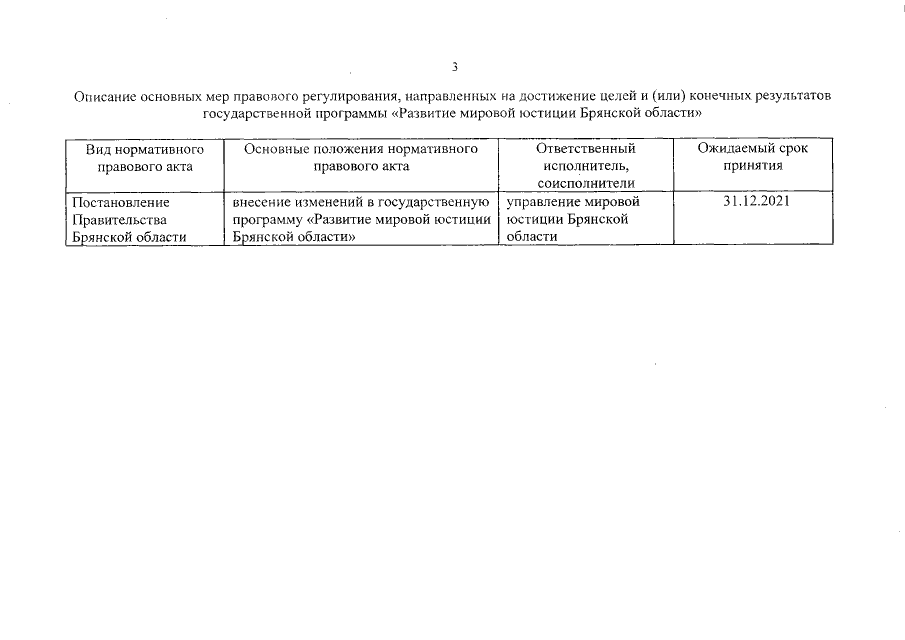 3

Описание основных мер правового регулирования, направленных на достижение целей и (или) конечных результатов государственной программы «Развитие мировой юстиции Брянской области»

| Вид нормативного правового акта | Основные положения нормативного правового акта | Ответственный исполнитель, соисполнители | Ожидаемый срок принятия |
|---|---|---|---|
| Постановление Правительства Брянской области | внесение изменений в государственную программу «Развитие мировой юстиции Брянской области» | управление мировой юстиции Брянской области | 31.12.2021 |